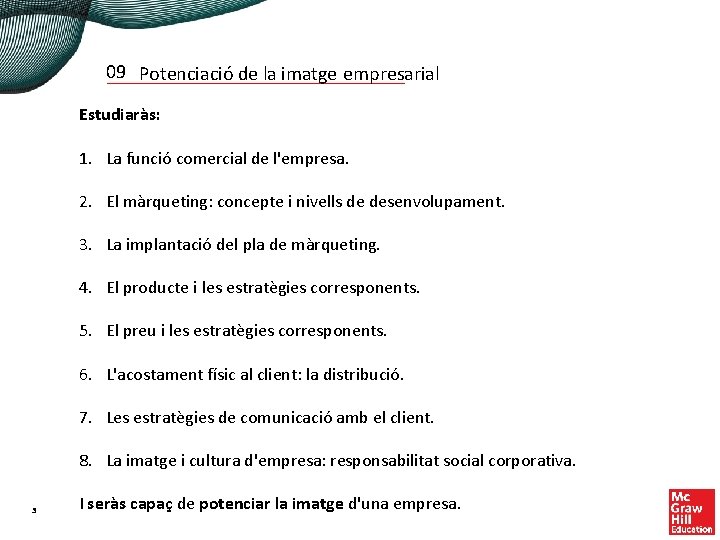 09 Potenciació de la imatge empresarial

Estudiaràs:

1. La funció comercial de l'empresa.

2. El màrqueting: concepte i nivells de desenvolupament.

3. La implantació del pla de màrqueting.

4. El producte i les estratègies corresponents.

5. El preu i les estratègies corresponents.

6. L'acostament físic al client: la distribució.

7. Les estratègies de comunicació amb el client.

8. La imatge i cultura d'empresa: responsabilitat social corporativa.

I seràs capaç de potenciar la imatge d'una empresa.

Mc Graw Hill Education